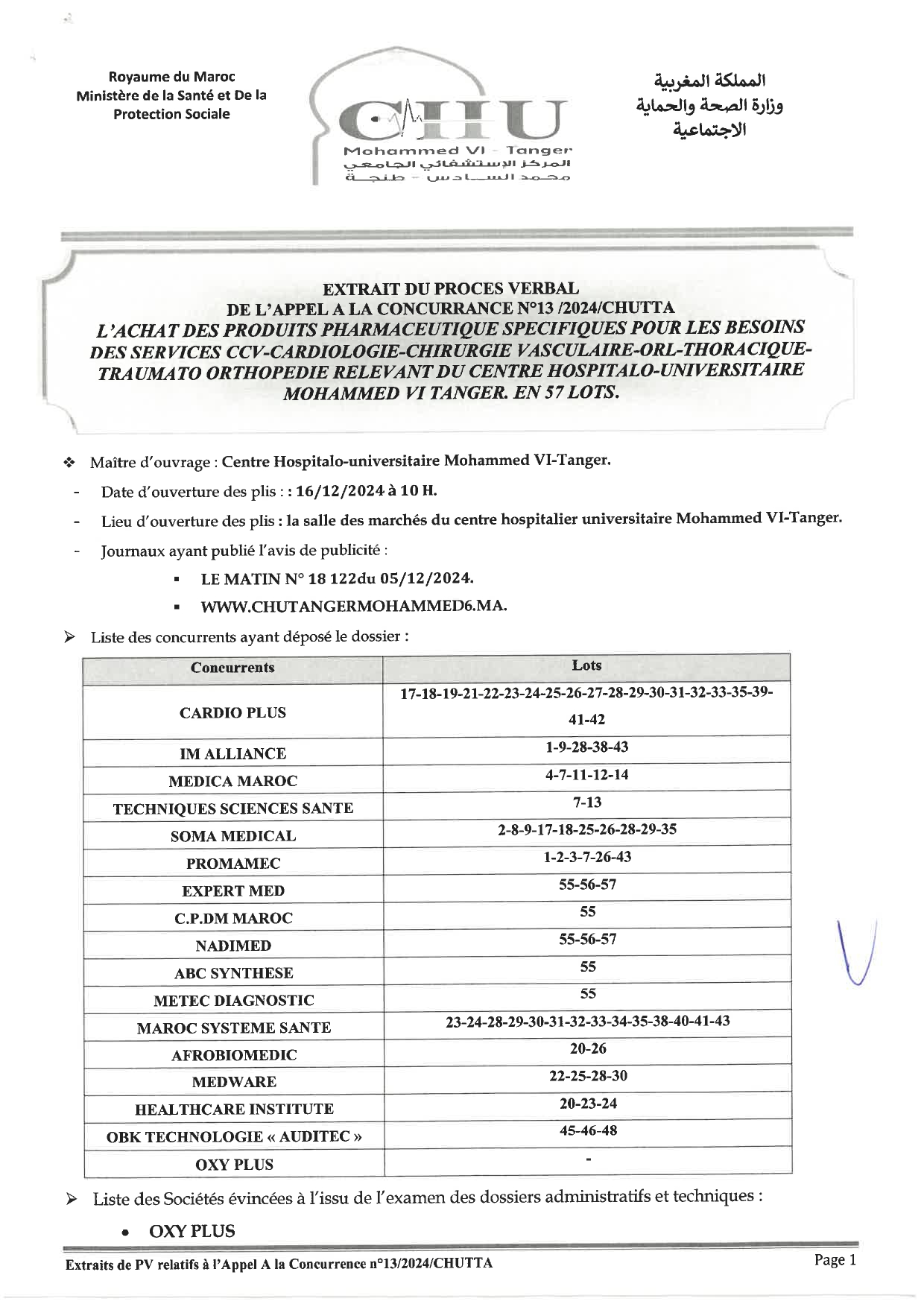 Royaume du Maroc
Ministère de la Santé et De la Protection Sociale

CHU
Mohammed VI - Tanger
المركز الإستشفائي الجامعي
محمد السادس - طنجة

المملكة المغربية
وزارة الصحة والحماية الاجتماعية

EXTRAIT DU PROCES VERBAL
DE L'APPEL A LA CONCURRANCE N°13 /2024/CHUTTA
L'ACHAT DES PRODUITS PHARMACEUTIQUE SPECIFIQUES POUR LES BESOINS DES SERVICES CCV-CARDIOLOGIE-CHIRURGIE VASCULAIRE-ORL-THORACIQUE-TRAUMATO ORTHOPEDIE RELEVANT DU CENTRE HOSPITALO-UNIVERSITAIRE MOHAMMED VI TANGER. EN 57 LOTS.

❖ Maître d'ouvrage : Centre Hospitalo-universitaire Mohammed VI-Tanger.
- Date d'ouverture des plis : : 16/12/2024 à 10 H.
- Lieu d'ouverture des plis : la salle des marchés du centre hospitalier universitaire Mohammed VI-Tanger.
- Journaux ayant publié l'avis de publicité :
▪ LE MATIN N° 18 122du 05/12/2024.
▪ WWW.CHUTANGERMOHAMMED6.MA.

➢ Liste des concurrents ayant déposé le dossier :

| Concurrents | Lots |
|---|---|
| CARDIO PLUS | 17-18-19-21-22-23-24-25-26-27-28-29-30-31-32-33-35-39-41-42 |
| IM ALLIANCE | 1-9-28-38-43 |
| MEDICA MAROC | 4-7-11-12-14 |
| TECHNIQUES SCIENCES SANTE | 7-13 |
| SOMA MEDICAL | 2-8-9-17-18-25-26-28-29-35 |
| PROMAMEC | 1-2-3-7-26-43 |
| EXPERT MED | 55-56-57 |
| C.P.DM MAROC | 55 |
| NADIMED | 55-56-57 |
| ABC SYNTHESE | 55 |
| METEC DIAGNOSTIC | 55 |
| MAROC SYSTEME SANTE | 23-24-28-29-30-31-32-33-34-35-38-40-41-43 |
| AFROBIOMEDIC | 20-26 |
| MEDWARE | 22-25-28-30 |
| HEALTHCARE INSTITUTE | 20-23-24 |
| OBK TECHNOLOGIE « AUDITEC » | 45-46-48 |
| OXY PLUS | - |

➢ Liste des Sociétés évincées à l'issu de l'examen des dossiers administratifs et techniques :
• OXY PLUS

Extraits de PV relatifs à l'Appel A la Concurrence n°13/2024/CHUTTA
Page 1